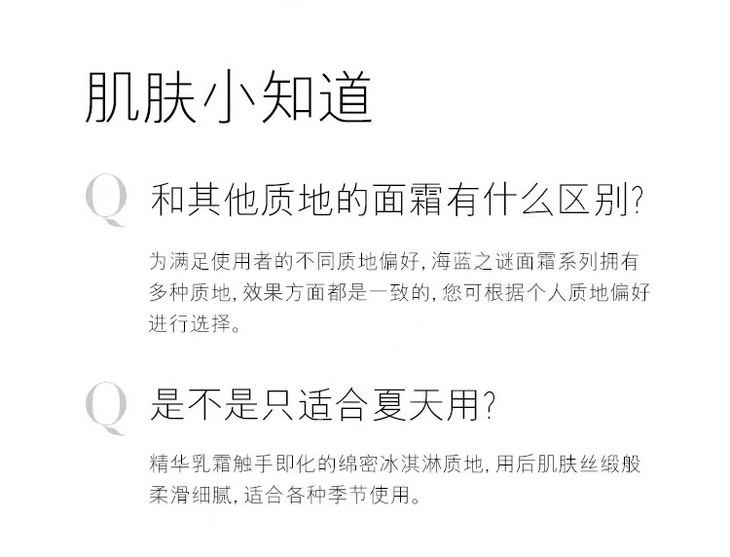 肌肤小知道

Q 和其他质地的面霜有什么区别?

为满足使用者的不同质地偏好,海蓝之谜面霜系列拥有多种质地,效果方面都是一致的,您可根据个人质地偏好进行选择。

Q 是不是只适合夏天用?

精华乳霜触手即化的绵密冰淇淋质地,用后肌肤丝缎般柔滑细腻,适合各种季节使用。